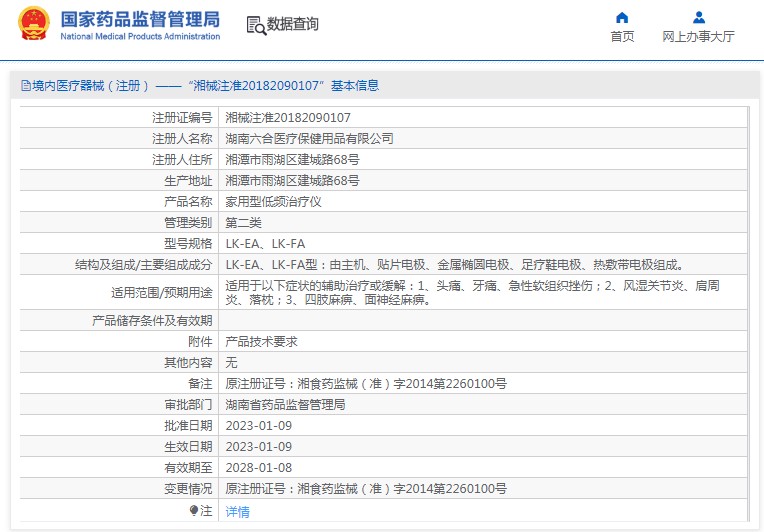 国家药品监督管理局
National Medical Products Administration

数据查询

首页　网上办事大厅

境内医疗器械（注册）——“湘械注准20182090107”基本信息

| | |
|---|---|
| 注册证编号 | 湘械注准20182090107 |
| 注册人名称 | 湖南六合医疗保健用品有限公司 |
| 注册人住所 | 湘潭市雨湖区建城路68号 |
| 生产地址 | 湘潭市雨湖区建城路68号 |
| 产品名称 | 家用型低频治疗仪 |
| 管理类别 | 第二类 |
| 型号规格 | LK-EA、LK-FA |
| 结构及组成/主要组成成分 | LK-EA、LK-FA型：由主机、贴片电极、金属椭圆电极、足疗鞋电极、热敷带电极组成。 |
| 适用范围/预期用途 | 适用于以下症状的辅助治疗或缓解：1、头痛、牙痛、急性软组织挫伤；2、风湿关节炎、肩周炎、落枕；3、四肢麻痹、面神经麻痹。 |
| 产品储存条件及有效期 | |
| 附件 | 产品技术要求 |
| 其他内容 | 无 |
| 备注 | 原注册证号：湘食药监械（准）字2014第2260100号 |
| 审批部门 | 湖南省药品监督管理局 |
| 批准日期 | 2023-01-09 |
| 生效日期 | 2023-01-09 |
| 有效期至 | 2028-01-08 |
| 变更情况 | 原注册证号：湘食药监械（准）字2014第2260100号 |
| 注 | 详情 |